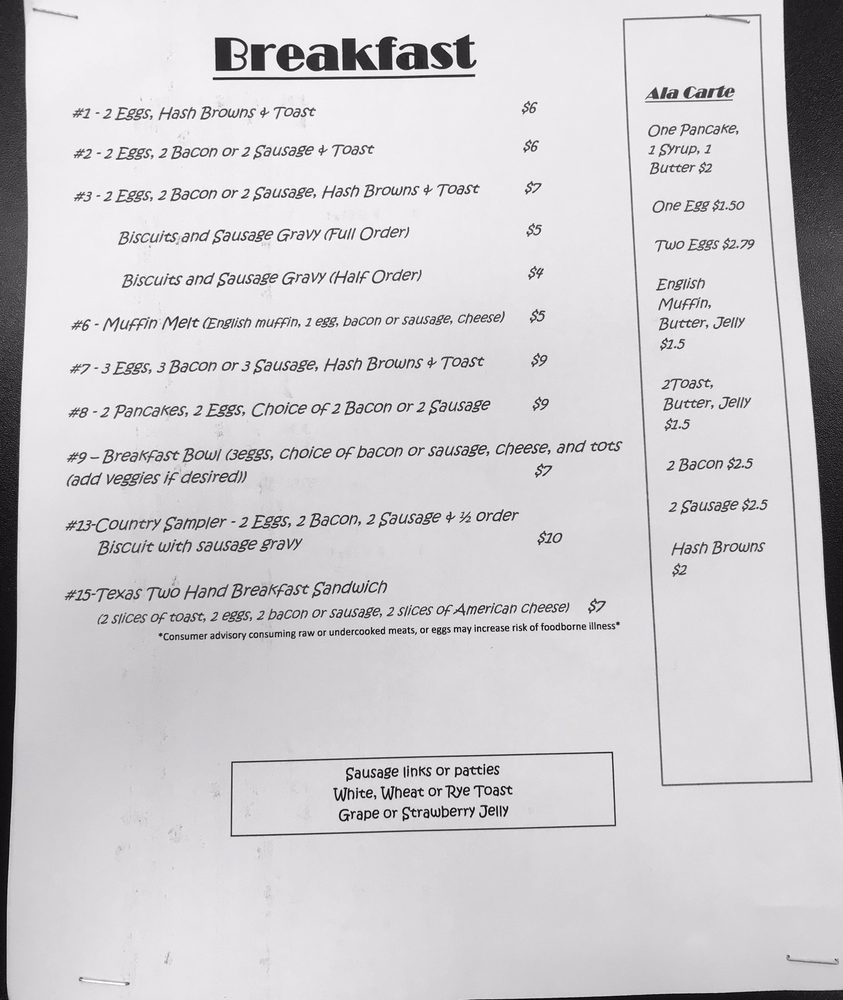 Breakfast

#1 - 2 Eggs, Hash Browns & Toast $6

#2 - 2 Eggs, 2 Bacon or 2 Sausage & Toast $6

#3 - 2 Eggs, 2 Bacon or 2 Sausage, Hash Browns & Toast $7

Biscuits and Sausage Gravy (Full Order) $5

Biscuits and Sausage Gravy (Half Order) $4

#6 - Muffin Melt (English muffin, 1 egg, bacon or sausage, cheese) $5

#7 - 3 Eggs, 3 Bacon or 3 Sausage, Hash Browns & Toast $9

#8 - 2 Pancakes, 2 Eggs, Choice of 2 Bacon or 2 Sausage $9

#9 – Breakfast Bowl (3eggs, choice of bacon or sausage, cheese, and tots (add veggies if desired)) $7

#13-Country Sampler - 2 Eggs, 2 Bacon, 2 Sausage & ½ order Biscuit with sausage gravy $10

#15-Texas Two Hand Breakfast Sandwich (2 slices of toast, 2 eggs, 2 bacon or sausage, 2 slices of American cheese) $7

*Consumer advisory consuming raw or undercooked meats, or eggs may increase risk of foodborne illness*

Sausage links or patties
White, Wheat or Rye Toast
Grape or Strawberry Jelly

Ala Carte

One Pancake, 1 Syrup, 1 Butter $2

One Egg $1.50

Two Eggs $2.79

English Muffin, Butter, Jelly $1.5

2Toast, Butter, Jelly $1.5

2 Bacon $2.5

2 Sausage $2.5

Hash Browns $2